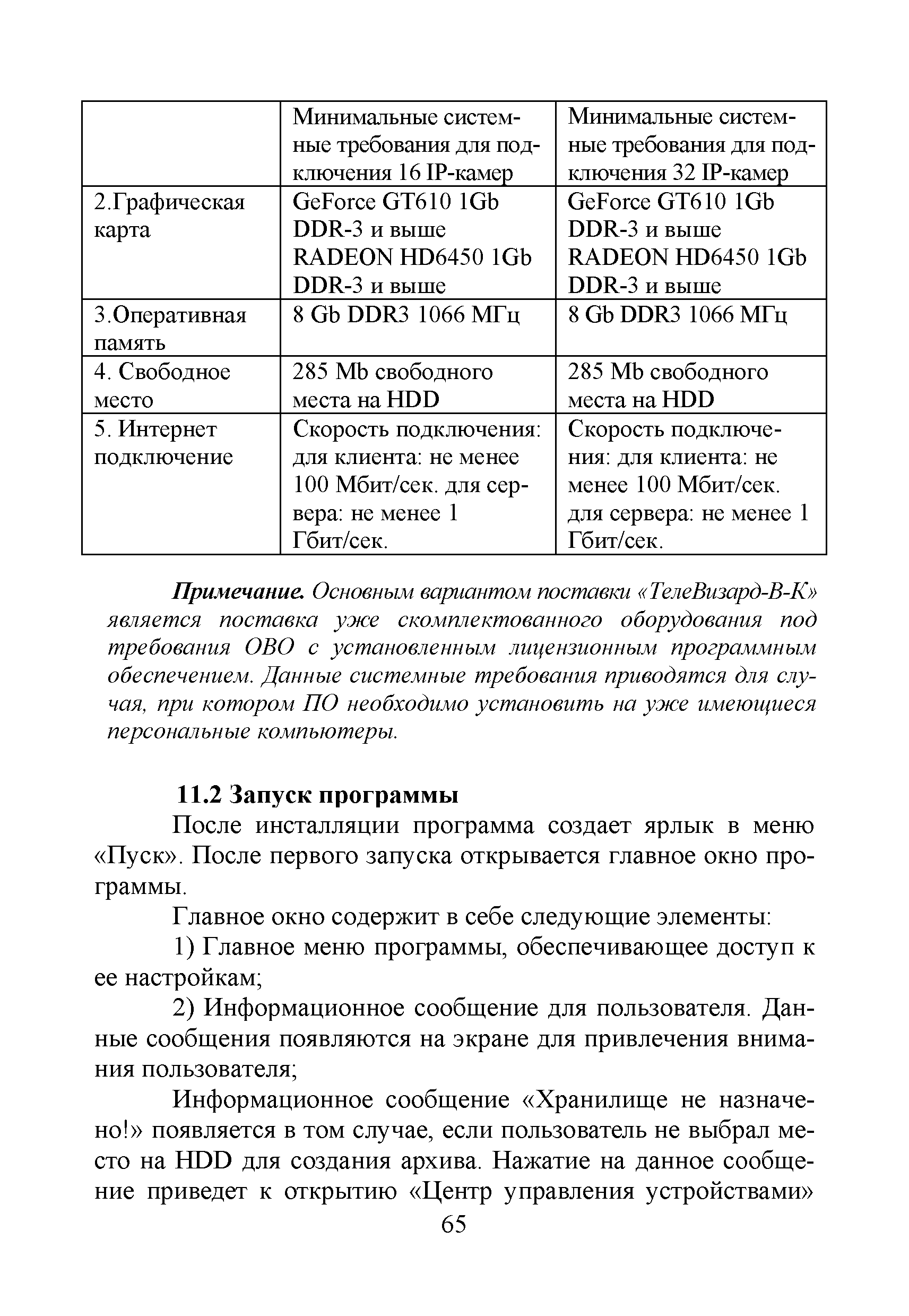 | | Минимальные системные требования для подключения 16 IP-камер | Минимальные системные требования для подключения 32 IP-камер |
|---|---|---|
| 2.Графическая карта | GeForce GT610 1Gb DDR-3 и выше RADEON HD6450 1Gb DDR-3 и выше | GeForce GT610 1Gb DDR-3 и выше RADEON HD6450 1Gb DDR-3 и выше |
| 3.Оперативная память | 8 Gb DDR3 1066 МГц | 8 Gb DDR3 1066 МГц |
| 4. Свободное место | 285 Mb свободного места на HDD | 285 Mb свободного места на HDD |
| 5. Интернет подключение | Скорость подключения: для клиента: не менее 100 Мбит/сек. для сервера: не менее 1 Гбит/сек. | Скорость подключения: для клиента: не менее 100 Мбит/сек. для сервера: не менее 1 Гбит/сек. |

Примечание. Основным вариантом поставки «ТелеВизард-В-К» является поставка уже скомплектованного оборудования под требования ОВО с установленным лицензионным программным обеспечением. Данные системные требования приводятся для случая, при котором ПО необходимо установить на уже имеющиеся персональные компьютеры.

11.2 Запуск программы

После инсталляции программа создает ярлык в меню «Пуск». После первого запуска открывается главное окно программы.

Главное окно содержит в себе следующие элементы:

1) Главное меню программы, обеспечивающее доступ к ее настройкам;

2) Информационное сообщение для пользователя. Данные сообщения появляются на экране для привлечения внимания пользователя;

Информационное сообщение «Хранилище не назначено!» появляется в том случае, если пользователь не выбрал место на HDD для создания архива. Нажатие на данное сообщение приведет к открытию «Центр управления устройствами»

65